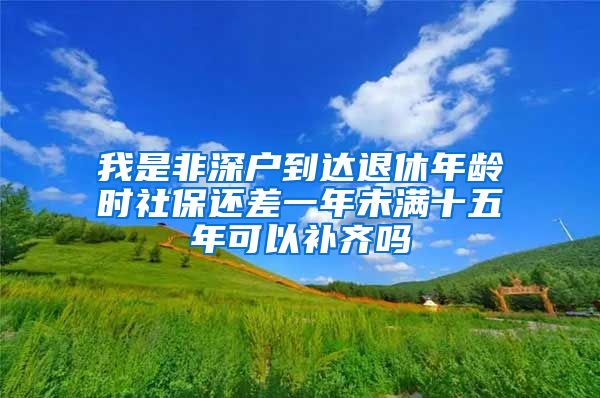 我是非深户到达退休年龄时社保还差一年未满十五年可以补齐吗